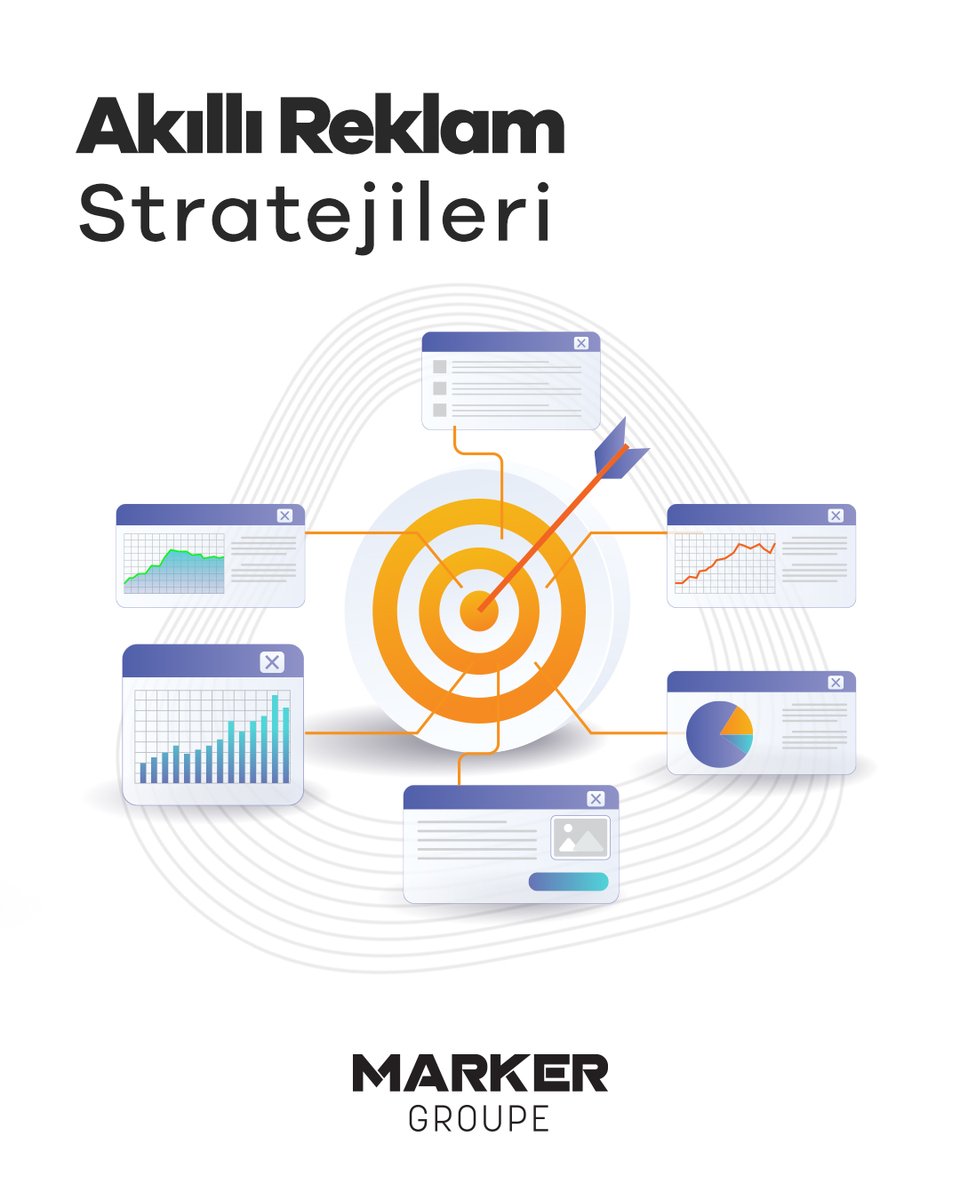 Akıllı Reklam
Stratejileri

MARKER
GROUPE